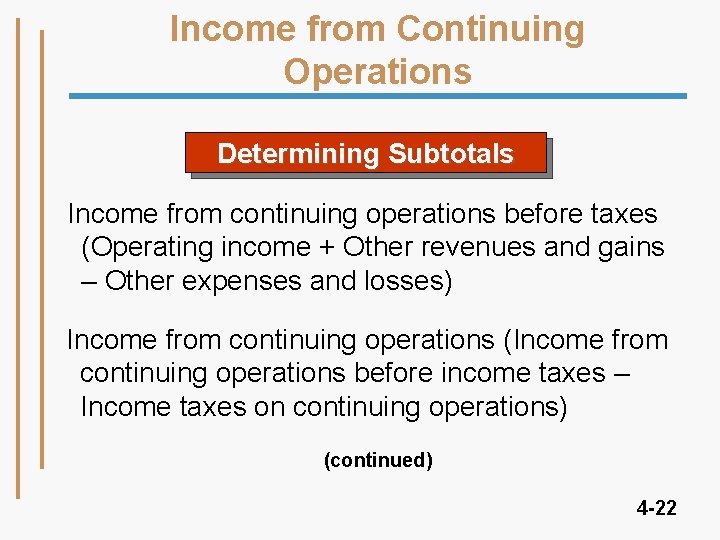 Income from Continuing Operations

Determining Subtotals

Income from continuing operations before taxes (Operating income + Other revenues and gains – Other expenses and losses)

Income from continuing operations (Income from continuing operations before income taxes – Income taxes on continuing operations)

(continued)

4-22